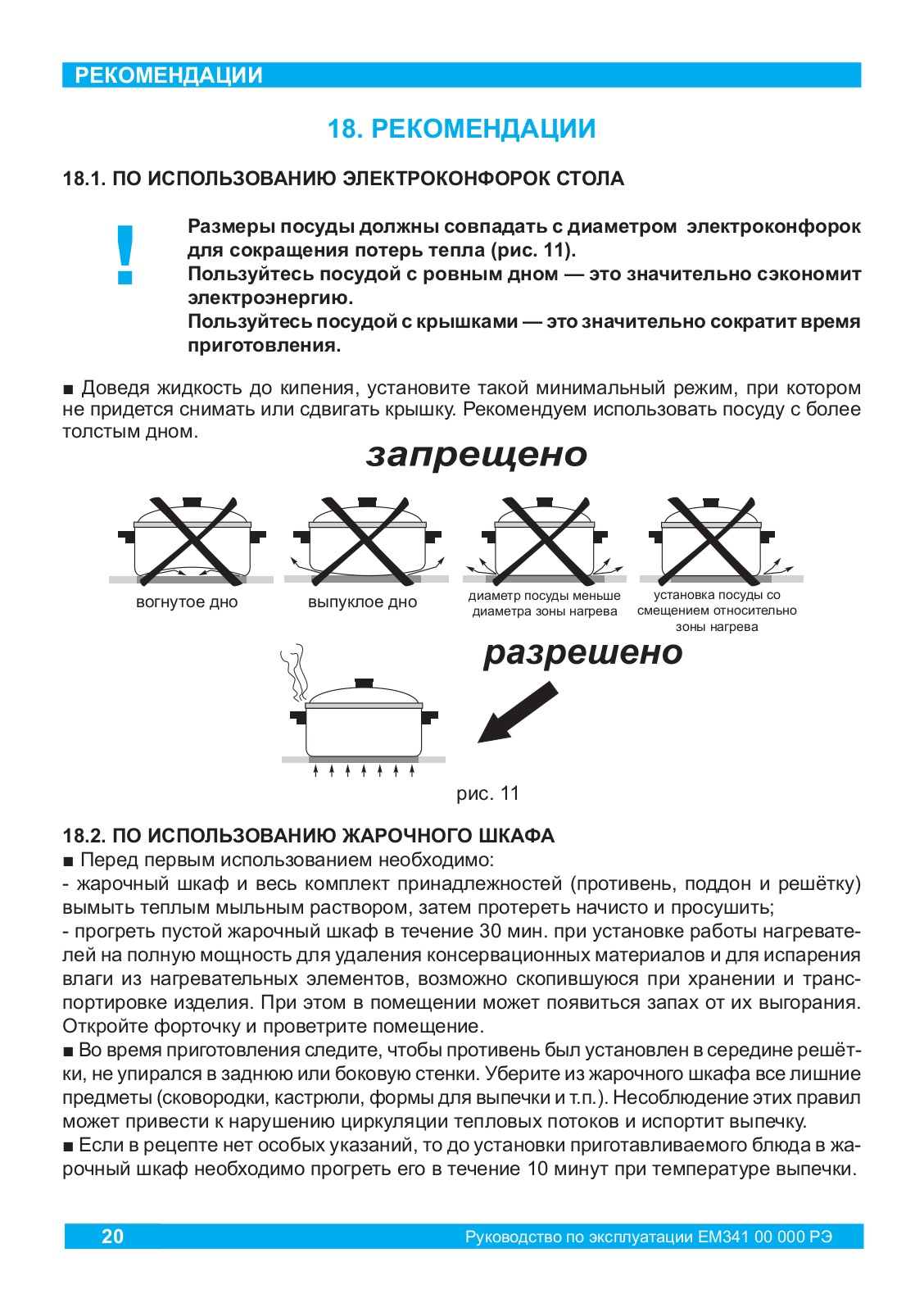 РЕКОМЕНДАЦИИ

18. РЕКОМЕНДАЦИИ

18.1. ПО ИСПОЛЬЗОВАНИЮ ЭЛЕКТРОКОНФОРОК СТОЛА

!

Размеры посуды должны совпадать с диаметром электроконфорок для сокращения потерь тепла (рис. 11).
Пользуйтесь посудой с ровным дном — это значительно сэкономит электроэнергию.
Пользуйтесь посудой с крышками — это значительно сократит время приготовления.

■ Доведя жидкость до кипения, установите такой минимальный режим, при котором не придется снимать или сдвигать крышку. Рекомендуем использовать посуду с более толстым дном.

запрещено

вогнутое дно

выпуклое дно

диаметр посуды меньше диаметра зоны нагрева

установка посуды со смещением относительно зоны нагрева

разрешено

рис. 11

18.2. ПО ИСПОЛЬЗОВАНИЮ ЖАРОЧНОГО ШКАФА
■ Перед первым использованием необходимо:
- жарочный шкаф и весь комплект принадлежностей (противень, поддон и решётку) вымыть теплым мыльным раствором, затем протереть начисто и просушить;
- прогреть пустой жарочный шкаф в течение 30 мин. при установке работы нагревателей на полную мощность для удаления консервационных материалов и для испарения влаги из нагревательных элементов, возможно скопившуюся при хранении и транспортировке изделия. При этом в помещении может появиться запах от их выгорания. Откройте форточку и проветрите помещение.
■ Во время приготовления следите, чтобы противень был установлен в середине решётки, не упирался в заднюю или боковую стенки. Уберите из жарочного шкафа все лишние предметы (сковородки, кастрюли, формы для выпечки и т.п.). Несоблюдение этих правил может привести к нарушению циркуляции тепловых потоков и испортит выпечку.
■ Если в рецепте нет особых указаний, то до установки приготавливаемого блюда в жарочный шкаф необходимо прогреть его в течение 10 минут при температуре выпечки.

20

Руководство по эксплуатации ЕМ341 00 000 РЭ